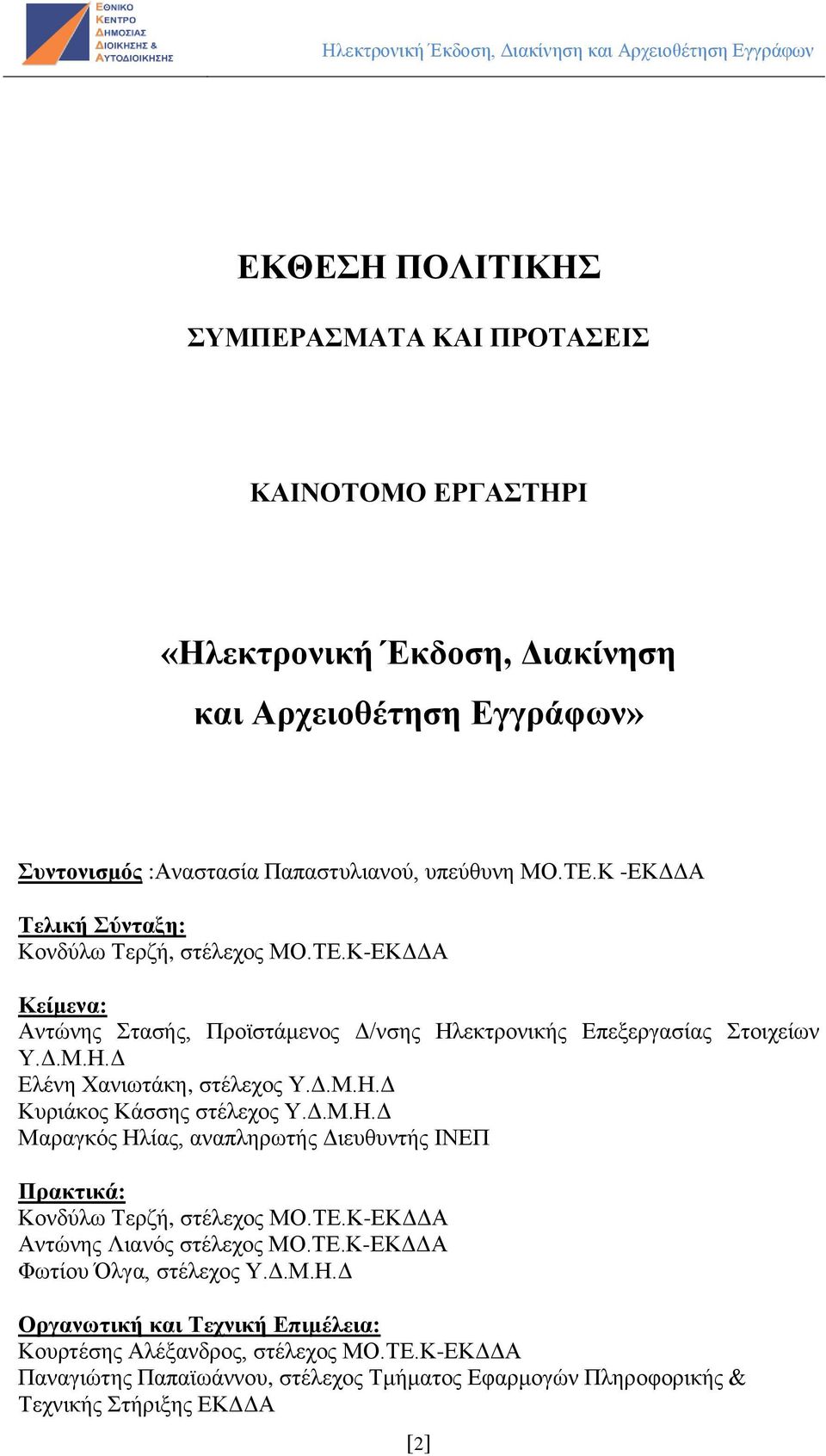 ΕΘΝΙΚΟ ΚΕΝΤΡΟ ΔΗΜΟΣΙΑΣ ΔΙΟΙΚΗΣΗΣ & ΑΥΤΟΔΙΟΙΚΗΣΗΣ

Ηλεκτρονική Έκδοση, Διακίνηση και Αρχειοθέτηση Εγγράφων

ΕΚΘΕΣΗ ΠΟΛΙΤΙΚΗΣ

ΣΥΜΠΕΡΑΣΜΑΤΑ ΚΑΙ ΠΡΟΤΑΣΕΙΣ

ΚΑΙΝΟΤΟΜΟ ΕΡΓΑΣΤΗΡΙ

«Ηλεκτρονική Έκδοση, Διακίνηση και Αρχειοθέτηση Εγγράφων»

Συντονισμός :Αναστασία Παπαστυλιανού, υπεύθυνη ΜΟ.ΤΕ.Κ -ΕΚΔΔΑ

Τελική Σύνταξη:
Κονδύλω Τερζή, στέλεχος ΜΟ.ΤΕ.Κ-ΕΚΔΔΑ

Κείμενα:
Αντώνης Στασής, Προϊστάμενος Δ/νσης Ηλεκτρονικής Επεξεργασίας Στοιχείων Υ.Δ.Μ.Η.Δ
Ελένη Χανιωτάκη, στέλεχος Υ.Δ.Μ.Η.Δ
Κυριάκος Κάσσης στέλεχος Υ.Δ.Μ.Η.Δ
Μαραγκός Ηλίας, αναπληρωτής Διευθυντής ΙΝΕΠ

Πρακτικά:
Κονδύλω Τερζή, στέλεχος ΜΟ.ΤΕ.Κ-ΕΚΔΔΑ
Αντώνης Λιανός στέλεχος ΜΟ.ΤΕ.Κ-ΕΚΔΔΑ
Φωτίου Όλγα, στέλεχος Υ.Δ.Μ.Η.Δ

Οργανωτική και Τεχνική Επιμέλεια:
Κουρτέσης Αλέξανδρος, στέλεχος ΜΟ.ΤΕ.Κ-ΕΚΔΔΑ
Παναγιώτης Παπαϊωάννου, στέλεχος Τμήματος Εφαρμογών Πληροφορικής & Τεχνικής Στήριξης ΕΚΔΔΑ

[2]